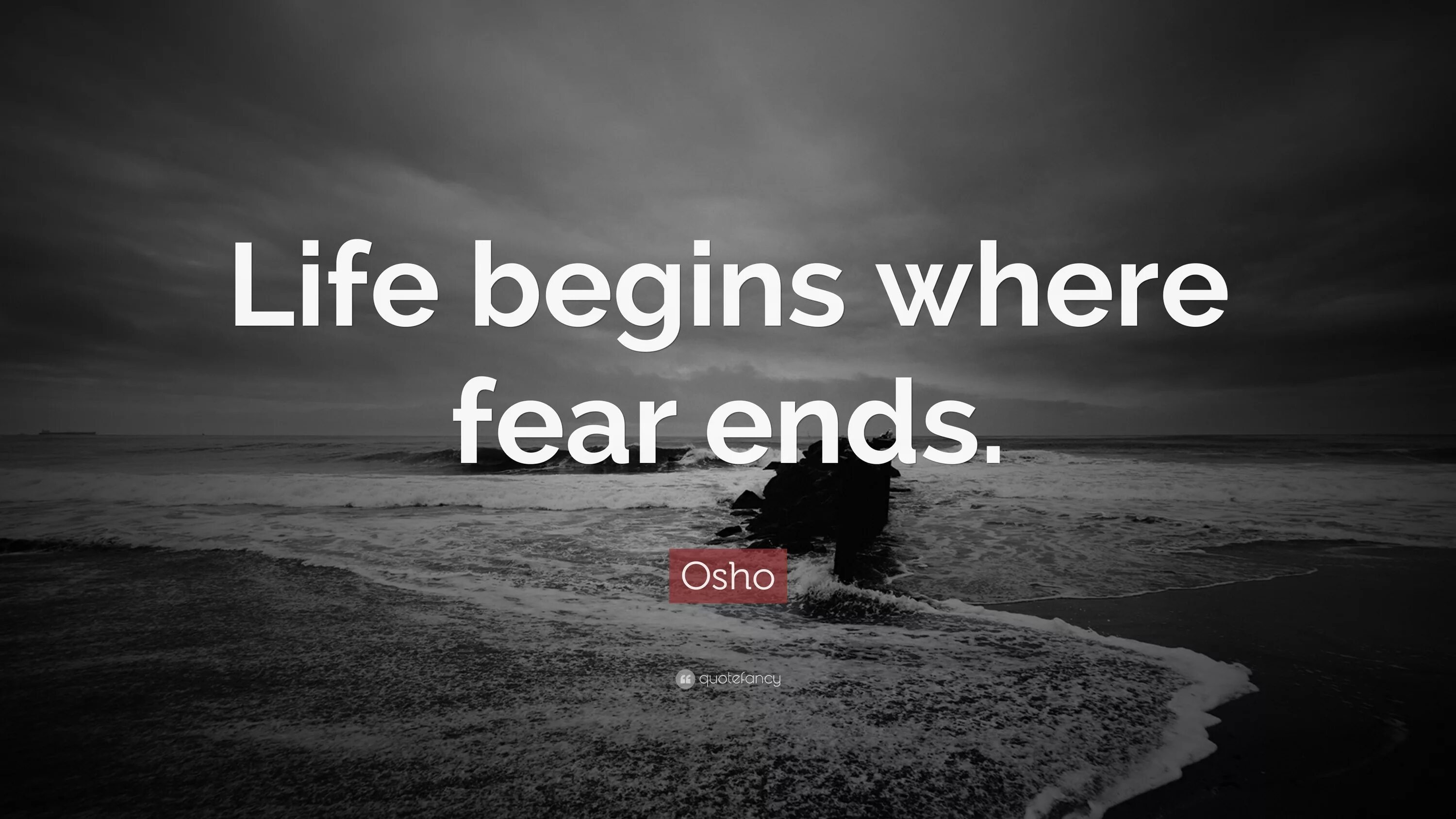 Life begins where fear ends.

Osho

quotefancy